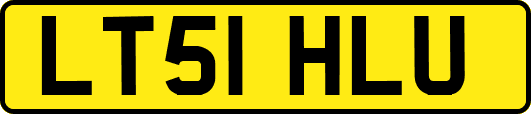 LT51 HLU